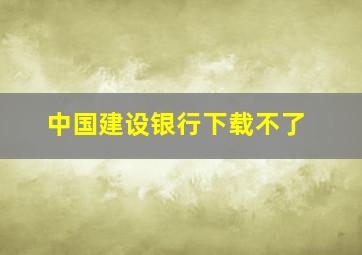 中国建设银行下载不了